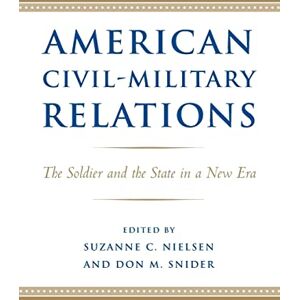 AMERICAN CIVIL-MILITARY RELATIONS

The Soldier and the State in a New Era

EDITED BY
SUZANNE C. NIELSEN
AND DON M. SNIDER